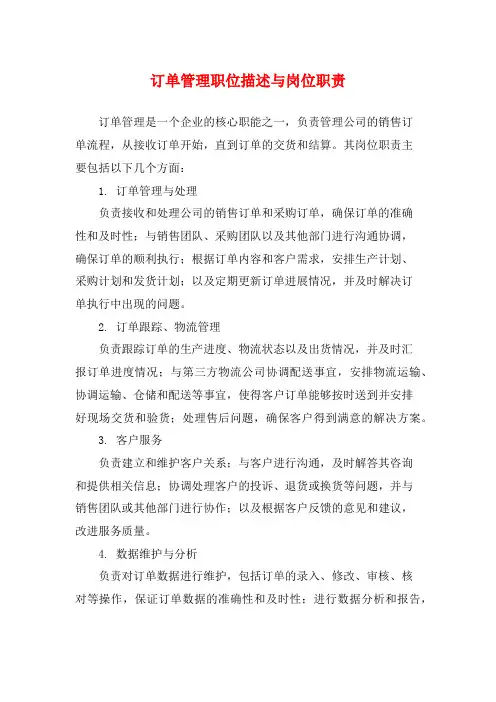 订单管理职位描述与岗位职责

订单管理是一个企业的核心职能之一，负责管理公司的销售订单流程，从接收订单开始，直到订单的交货和结算。其岗位职责主要包括以下几个方面：

1. 订单管理与处理

负责接收和处理公司的销售订单和采购订单，确保订单的准确性和及时性；与销售团队、采购团队以及其他部门进行沟通协调，确保订单的顺利执行；根据订单内容和客户需求，安排生产计划、采购计划和发货计划；以及定期更新订单进展情况，并及时解决订单执行中出现的问题。

2. 订单跟踪、物流管理

负责跟踪订单的生产进度、物流状态以及出货情况，并及时汇报订单进度情况；与第三方物流公司协调配送事宜，安排物流运输、协调运输、仓储和配送等事宜，使得客户订单能够按时送到并安排好现场交货和验货；处理售后问题，确保客户得到满意的解决方案。

3. 客户服务

负责建立和维护客户关系；与客户进行沟通，及时解答其咨询和提供相关信息；协调处理客户的投诉、退货或换货等问题，并与销售团队或其他部门进行协作；以及根据客户反馈的意见和建议，改进服务质量。

4. 数据维护与分析

负责对订单数据进行维护，包括订单的录入、修改、审核、核对等操作，保证订单数据的准确性和及时性；进行数据分析和报告，